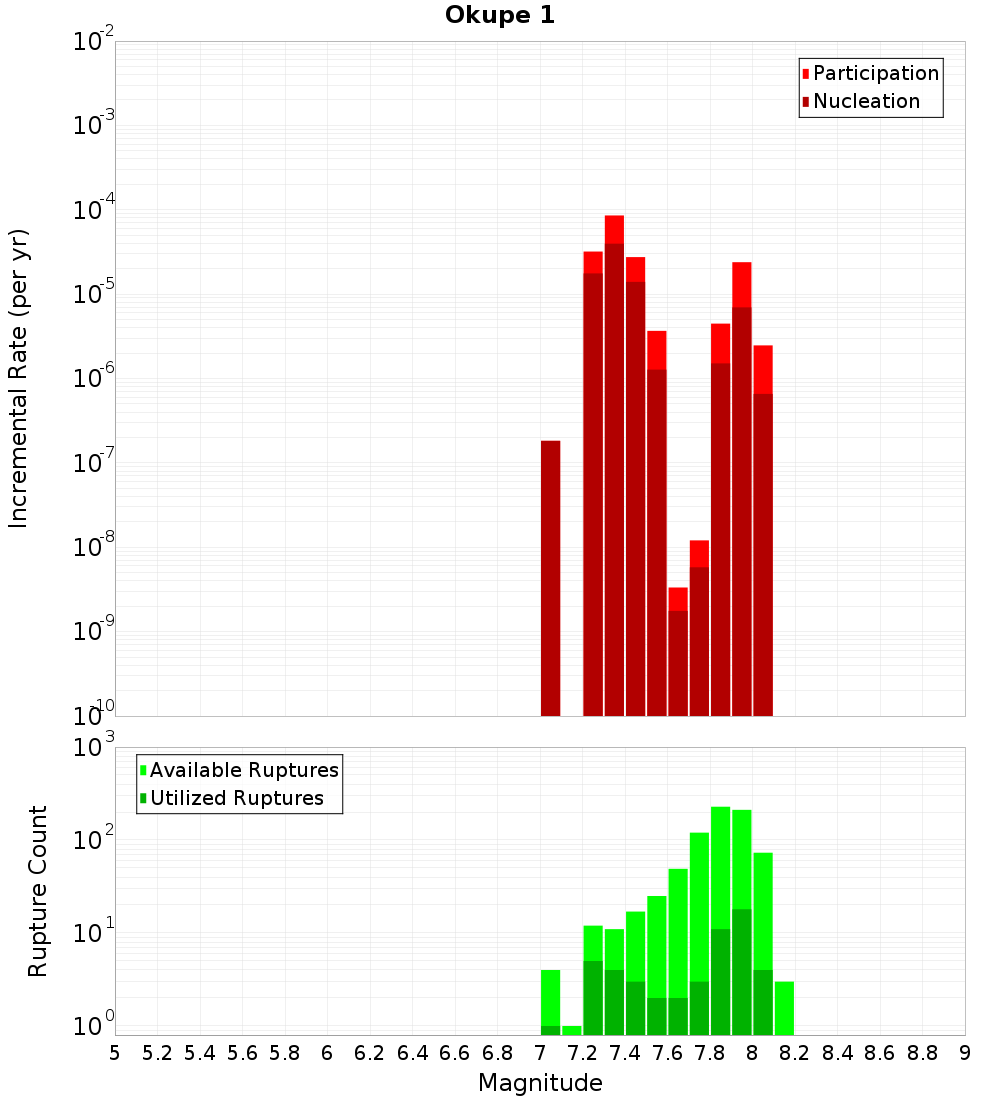 Okupe 1

Participation
Nucleation

Incremental Rate (per yr)

$10^{-2}$
$10^{-3}$
$10^{-4}$
$10^{-5}$
$10^{-6}$
$10^{-7}$
$10^{-8}$
$10^{-9}$
$10^{-10}$

Available Ruptures
Utilized Ruptures

Rupture Count

$10^{3}$
$10^{2}$
$10^{1}$
$10^{0}$

5 5.2 5.4 5.6 5.8 6 6.2 6.4 6.6 6.8 7 7.2 7.4 7.6 7.8 8 8.2 8.4 8.6 8.8 9

Magnitude